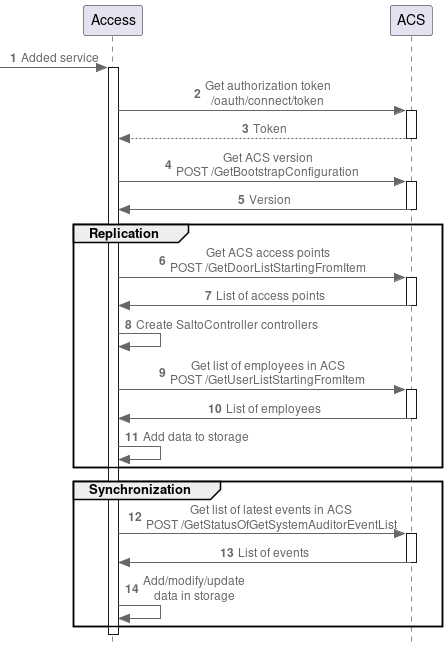 Access

ACS

1 Added service

2 Get authorization token /oauth/connect/token

3 Token

4 Get ACS version POST /GetBootstrapConfiguration

5 Version

Replication

6 Get ACS access points POST /GetDoorListStartingFromItem

7 List of access points

8 Create SaltoController controllers

9 Get list of employees in ACS POST /GetUserListStartingFromItem

10 List of employees

11 Add data to storage

Synchronization

12 Get list of latest events in ACS POST /GetStatusOfGetSystemAuditorEventList

13 List of events

14 Add/modify/update data in storage